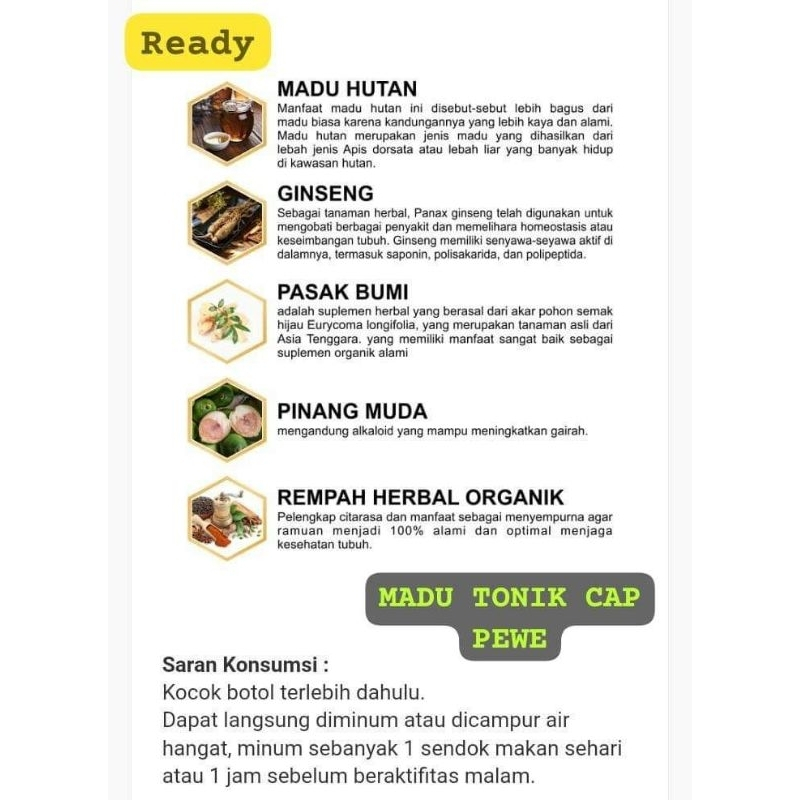 Ready

MADU HUTAN
Manfaat madu hutan ini disebut-sebut lebih bagus dari madu biasa karena kandungannya yang lebih kaya dan alami. Madu hutan merupakan jenis madu yang dihasilkan dari lebah jenis Apis dorsata atau lebah liar yang banyak hidup di kawasan hutan.

GINSENG
Sebagai tanaman herbal, Panax ginseng telah digunakan untuk mengobati berbagai penyakit dan memelihara homeostasis atau keseimbangan tubuh. Ginseng memiliki senyawa-seyawa aktif di dalamnya, termasuk saponin, polisakarida, dan polipeptida.

PASAK BUMI
adalah suplemen herbal yang berasal dari akar pohon semak hijau Eurycoma longifolia, yang merupakan tanaman asli dari Asia Tenggara. yang memiliki manfaat sangat baik sebagai suplemen organik alami

PINANG MUDA
mengandung alkaloid yang mampu meningkatkan gairah.

REMPAH HERBAL ORGANIK
Pelengkap citarasa dan manfaat sebagai menyempurna agar ramuan menjadi 100% alami dan optimal menjaga kesehatan tubuh.

MADU TONIK CAP PEWE

Saran Konsumsi :
Kocok botol terlebih dahulu.
Dapat langsung diminum atau dicampur air hangat, minum sebanyak 1 sendok makan sehari atau 1 jam sebelum beraktifitas malam.